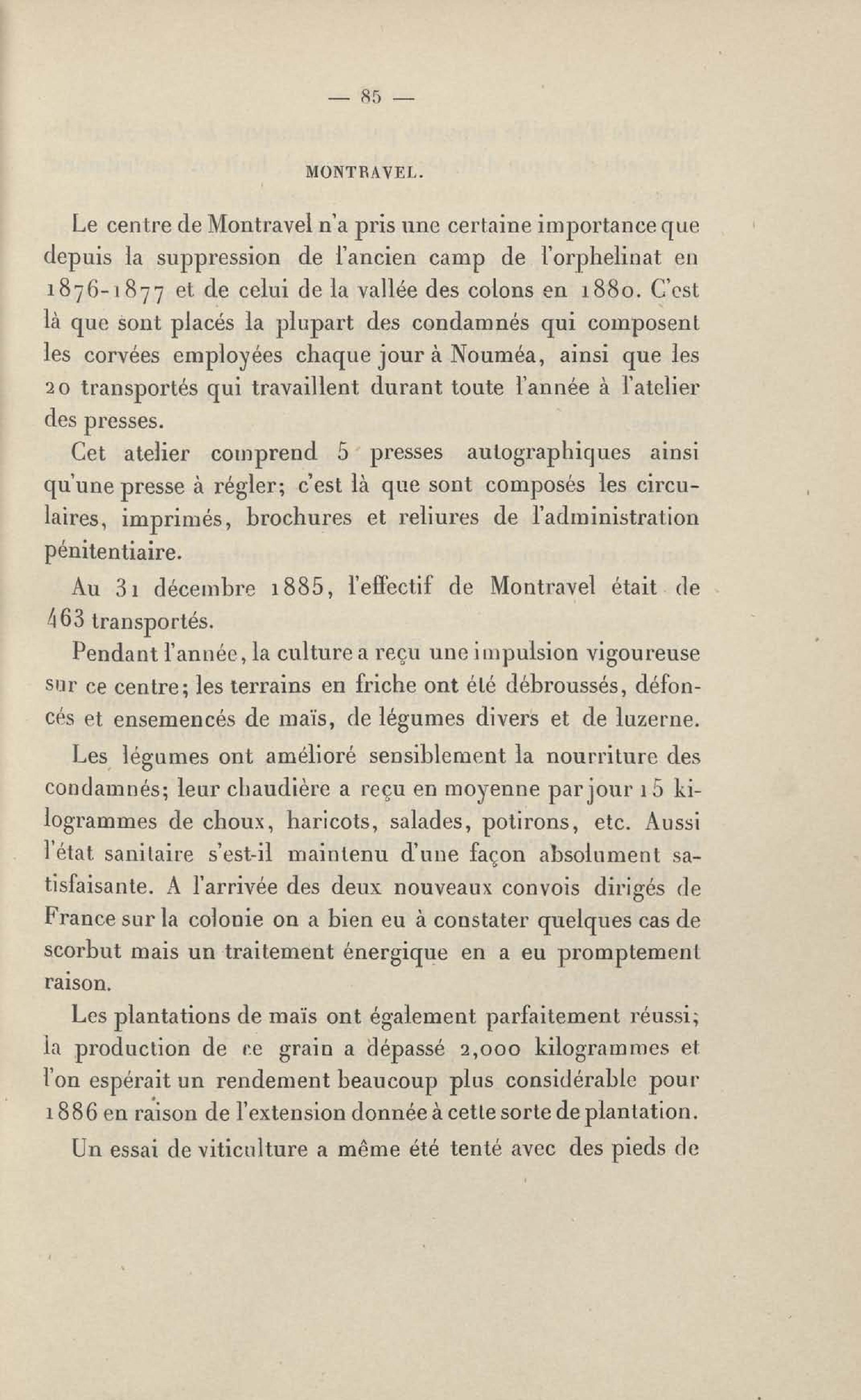 — 85 —

MONTRAVEL.

Le centre de Montravel n'a pris une certaine importance que depuis la suppression de l'ancien camp de l'orphelinat en 1876-1877 et de celui de la vallée des colons en 1880. C'est là que sont placés la plupart des condamnés qui composent les corvées employées chaque jour à Nouméa, ainsi que les 20 transportés qui travaillent durant toute l'année à l'atelier des presses.

Cet atelier comprend 5 presses autographiques ainsi qu'une presse à régler; c'est là que sont composés les circulaires, imprimés, brochures et reliures de l'administration pénitentiaire.

Au 31 décembre 1885, l'effectif de Montravel était de 463 transportés.

Pendant l'année, la culture a reçu une impulsion vigoureuse sur ce centre; les terrains en friche ont été débroussés, défoncés et ensemencés de maïs, de légumes divers et de luzerne.

Les légumes ont amélioré sensiblement la nourriture des condamnés; leur chaudière a reçu en moyenne par jour 15 kilogrammes de choux, haricots, salades, potirons, etc. Aussi l'état sanitaire s'est-il maintenu d'une façon absolument satisfaisante. A l'arrivée des deux nouveaux convois dirigés de France sur la colonie on a bien eu à constater quelques cas de scorbut mais un traitement énergique en a eu promptement raison.

Les plantations de maïs ont également parfaitement réussi; la production de ce grain a dépassé 2,000 kilogrammes et l'on espérait un rendement beaucoup plus considérable pour 1886 en raison de l'extension donnée à cette sorte de plantation.

Un essai de viticulture a même été tenté avec des pieds de